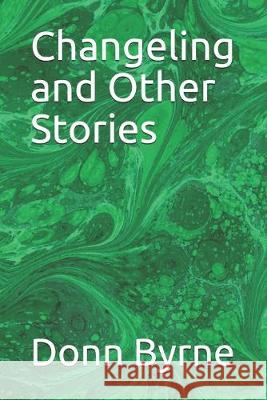 Changeling and Other Stories

Donn Byrne

Kraina Książek